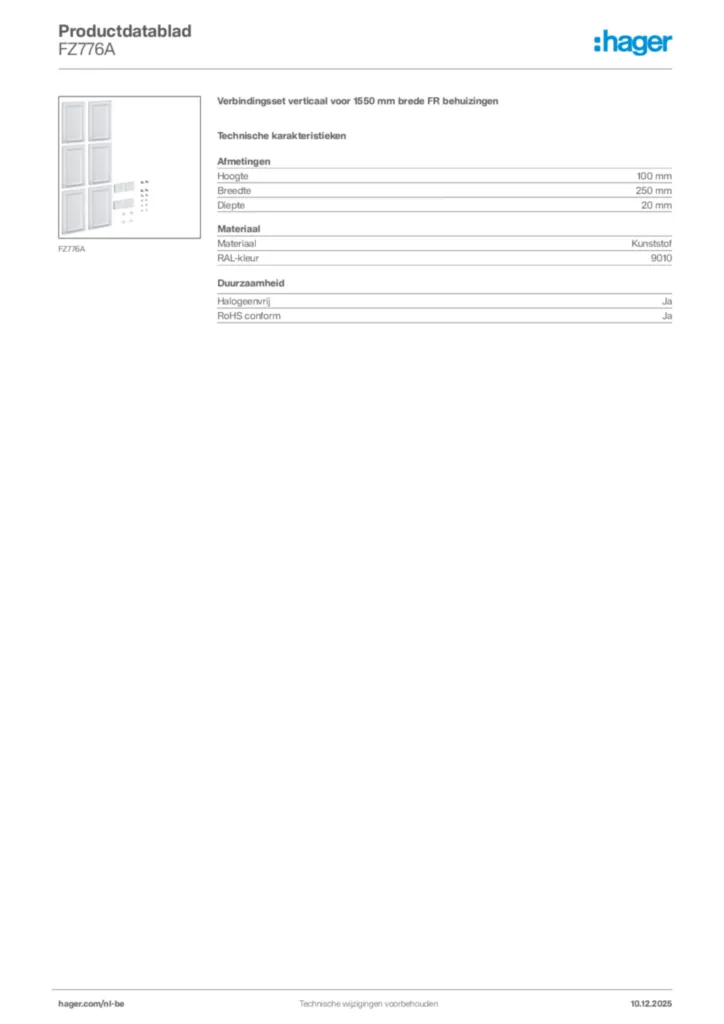 Productdatablad
FZ776A

:hager

FZ776A

Verbindingsset verticaal voor 1550 mm brede FR behuizingen

Technische karakteristieken

Afmetingen

| Hoogte | 100 mm |
|---|---|
| Breedte | 250 mm |
| Diepte | 20 mm |

Materiaal

| Materiaal | Kunststof |
|---|---|
| RAL-kleur | 9010 |

Duurzaamheid

| Halogeenvrij | Ja |
|---|---|
| RoHS conform | Ja |

hager.com/nl-be
Technische wijzigingen voorbehouden
10.12.2025